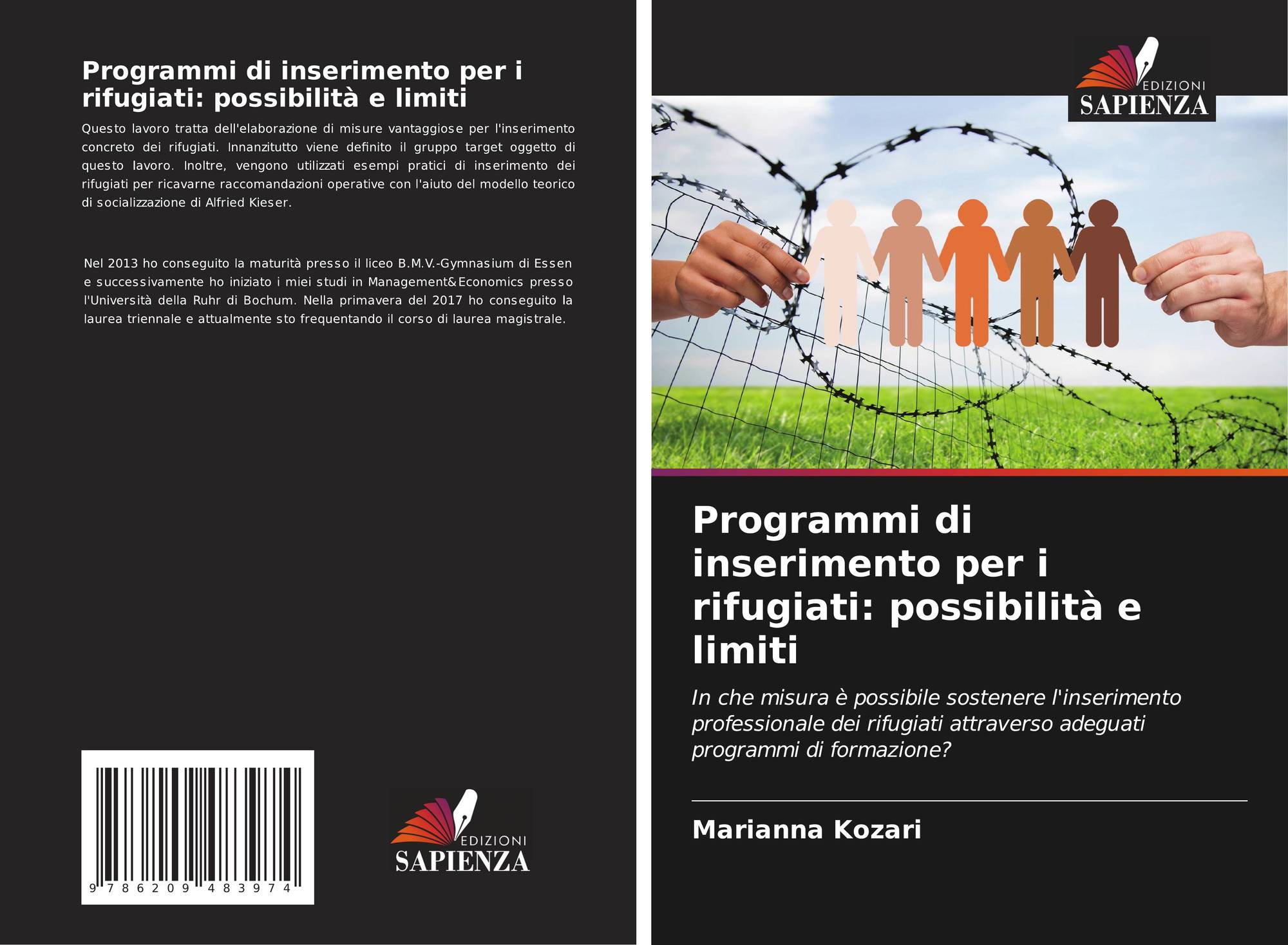 Programmi di inserimento per i rifugiati: possibilità e limiti

Questo lavoro tratta dell'elaborazione di misure vantaggiose per l'inserimento concreto dei rifugiati. Innanzitutto viene definito il gruppo target oggetto di questo lavoro. Inoltre, vengono utilizzati esempi pratici di inserimento dei rifugiati per ricavarne raccomandazioni operative con l'aiuto del modello teorico di socializzazione di Alfried Kieser.

Nel 2013 ho conseguito la maturità presso il liceo B.M.V.-Gymnasium di Essen e successivamente ho iniziato i miei studi in Management&Economics presso l'Università della Ruhr di Bochum. Nella primavera del 2017 ho conseguito la laurea triennale e attualmente sto frequentando il corso di laurea magistrale.

9 786209 483974

EDIZIONI
SAPIENZA

EDIZIONI
SAPIENZA

Programmi di inserimento per i rifugiati: possibilità e limiti

In che misura è possibile sostenere l'inserimento professionale dei rifugiati attraverso adeguati programmi di formazione?

Marianna Kozari